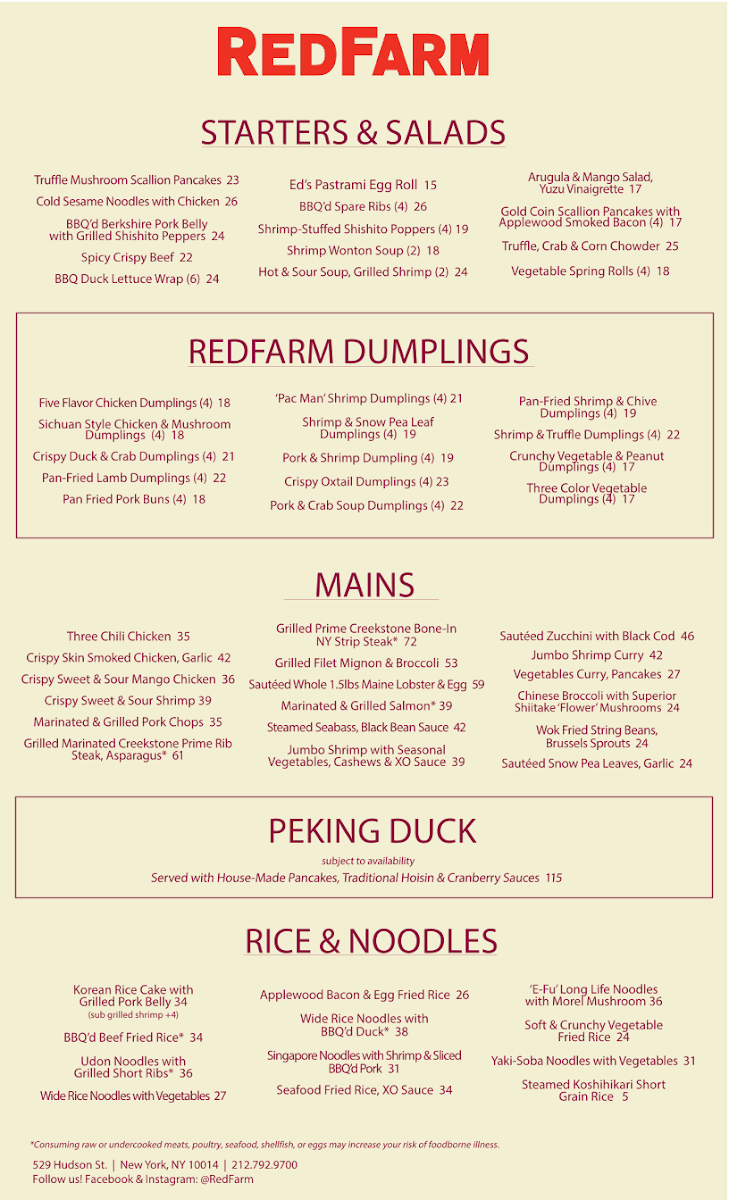 REDFARM

STARTERS & SALADS

Truffle Mushroom Scallion Pancakes 23
Cold Sesame Noodles with Chicken 26
BBQ'd Berkshire Pork Belly with Grilled Shishito Peppers 24
Spicy Crispy Beef 22
BBQ Duck Lettuce Wrap (6) 24

Ed's Pastrami Egg Roll 15
BBQ'd Spare Ribs (4) 26
Shrimp-Stuffed Shishito Poppers (4) 19
Shrimp Wonton Soup (2) 18
Hot & Sour Soup, Grilled Shrimp (2) 24

Arugula & Mango Salad, Yuzu Vinaigrette 17
Gold Coin Scallion Pancakes with Applewood Smoked Bacon (4) 17
Truffle, Crab & Corn Chowder 25
Vegetable Spring Rolls (4) 18

REDFARM DUMPLINGS

Five Flavor Chicken Dumplings (4) 18
Sichuan Style Chicken & Mushroom Dumplings (4) 18
Crispy Duck & Crab Dumplings (4) 21
Pan-Fried Lamb Dumplings (4) 22
Pan Fried Pork Buns (4) 18

'Pac Man' Shrimp Dumplings (4) 21
Shrimp & Snow Pea Leaf Dumplings (4) 19
Pork & Shrimp Dumpling (4) 19
Crispy Oxtail Dumplings (4) 23
Pork & Crab Soup Dumplings (4) 22

Pan-Fried Shrimp & Chive Dumplings (4) 19
Shrimp & Truffle Dumplings (4) 22
Crunchy Vegetable & Peanut Dumplings (4) 17
Three Color Vegetable Dumplings (4) 17

MAINS

Three Chili Chicken 35
Crispy Skin Smoked Chicken, Garlic 42
Crispy Sweet & Sour Mango Chicken 36
Crispy Sweet & Sour Shrimp 39
Marinated & Grilled Pork Chops 35
Grilled Marinated Creekstone Prime Rib Steak, Asparagus* 61

Grilled Prime Creekstone Bone-In NY Strip Steak* 72
Grilled Filet Mignon & Broccoli 53
Sautéed Whole 1.5lbs Maine Lobster & Egg 59
Marinated & Grilled Salmon* 39
Steamed Seabass, Black Bean Sauce 42
Jumbo Shrimp with Seasonal Vegetables, Cashews & XO Sauce 39

Sautéed Zucchini with Black Cod 46
Jumbo Shrimp Curry 42
Vegetables Curry, Pancakes 27
Chinese Broccoli with Superior Shiitake 'Flower' Mushrooms 24
Wok Fried String Beans, Brussels Sprouts 24
Sautéed Snow Pea Leaves, Garlic 24

PEKING DUCK
subject to availability
Served with House-Made Pancakes, Traditional Hoisin & Cranberry Sauces 115

RICE & NOODLES

Korean Rice Cake with Grilled Pork Belly 34
(sub grilled shrimp +4)
BBQ'd Beef Fried Rice* 34
Udon Noodles with Grilled Short Ribs* 36
Wide Rice Noodles with Vegetables 27

Applewood Bacon & Egg Fried Rice 26
Wide Rice Noodles with BBQ'd Duck* 38
Singapore Noodles with Shrimp & Sliced BBQ'd Pork 31
Seafood Fried Rice, XO Sauce 34

'E-Fu' Long Life Noodles with Morel Mushroom 36
Soft & Crunchy Vegetable Fried Rice 24
Yaki-Soba Noodles with Vegetables 31
Steamed Koshihikari Short Grain Rice 5

*Consuming raw or undercooked meats, poultry, seafood, shellfish, or eggs may increase your risk of foodborne illness.

529 Hudson St. | New York, NY 10014 | 212.792.9700
Follow us! Facebook & Instagram: @RedFarm